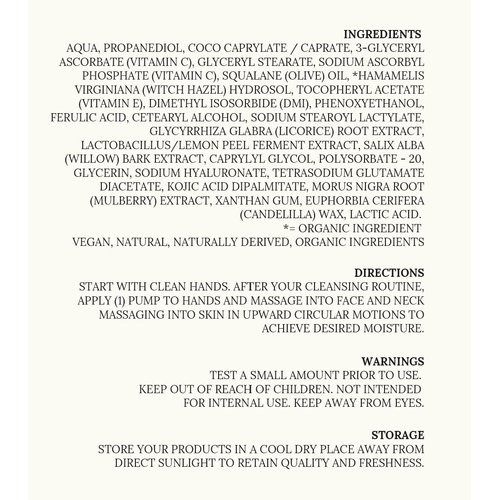 INGREDIENTS
AQUA, PROPANEDIOL, COCO CAPRYLATE / CAPRATE, 3-GLYCERYL ASCORBATE (VITAMIN C), GLYCERYL STEARATE, SODIUM ASCORBYL PHOSPHATE (VITAMIN C), SQUALANE (OLIVE) OIL, *HAMAMELIS VIRGINIANA (WITCH HAZEL) HYDROSOL, TOCOPHERYL ACETATE (VITAMIN E), DIMETHYL ISOSORBIDE (DMI), PHENOXYETHANOL, FERULIC ACID, CETEARYL ALCOHOL, SODIUM STEAROYL LACTYLATE, GLYCYRRHIZA GLABRA (LICORICE) ROOT EXTRACT, LACTOBACILLUS/LEMON PEEL FERMENT EXTRACT, SALIX ALBA (WILLOW) BARK EXTRACT, CAPRYLYL GLYCOL, POLYSORBATE - 20, GLYCERIN, SODIUM HYALURONATE, TETRASODIUM GLUTAMATE DIACETATE, KOJIC ACID DIPALMITATE, MORUS NIGRA ROOT (MULBERRY) EXTRACT, XANTHAN GUM, EUPHORBIA CERIFERA (CANDELILLA) WAX, LACTIC ACID.
*= ORGANIC INGREDIENT
VEGAN, NATURAL, NATURALLY DERIVED, ORGANIC INGREDIENTS

DIRECTIONS
START WITH CLEAN HANDS. AFTER YOUR CLEANSING ROUTINE, APPLY (1) PUMP TO HANDS AND MASSAGE INTO FACE AND NECK MASSAGING INTO SKIN IN UPWARD CIRCULAR MOTIONS TO ACHIEVE DESIRED MOISTURE.

WARNINGS
TEST A SMALL AMOUNT PRIOR TO USE.
KEEP OUT OF REACH OF CHILDREN. NOT INTENDED FOR INTERNAL USE. KEEP AWAY FROM EYES.

STORAGE
STORE YOUR PRODUCTS IN A COOL DRY PLACE AWAY FROM DIRECT SUNLIGHT TO RETAIN QUALITY AND FRESHNESS.